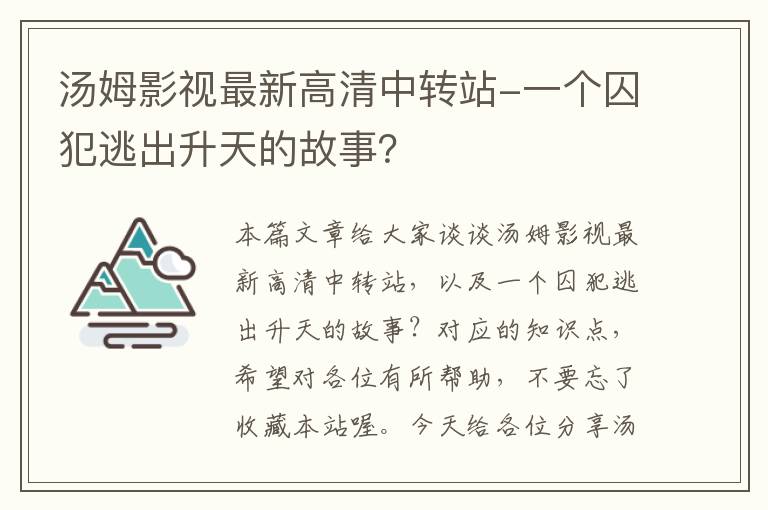 汤姆影视最新高清中转站-一个囚犯逃出升天的故事?

本篇文章给大家谈谈汤姆影视最新高清中转站，以及一个囚犯逃出升天的故事？对应的知识点，希望对各位有所帮助，不要忘了收藏本站喔。今天给各位分享汤